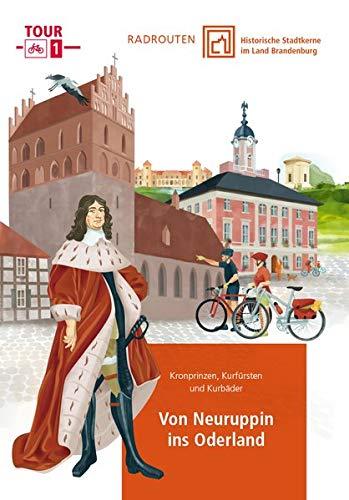 TOUR
1

RADROUTEN

Historische Stadtkerne im Land Brandenburg

Kronprinzen, Kurfürsten und Kurbäder

Von Neuruppin ins Oderland